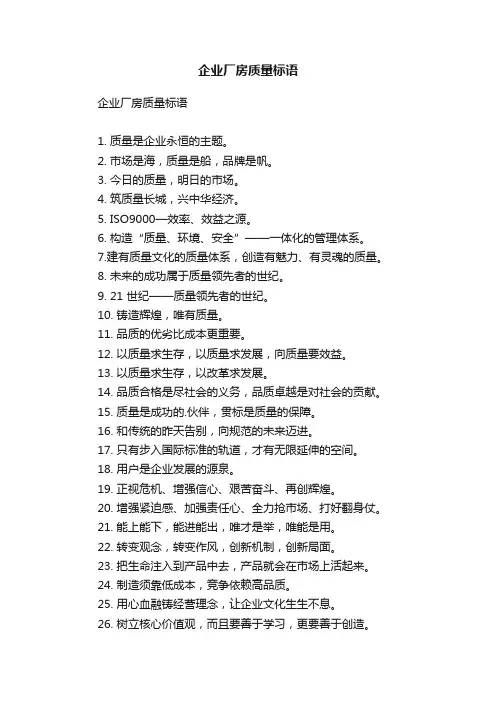 企业厂房质量标语

企业厂房质量标语

1. 质量是企业永恒的主题。
2. 市场是海，质量是船，品牌是帆。
3. 今日的质量，明日的市场。
4. 筑质量长城，兴中华经济。
5. ISO9000—效率、效益之源。
6. 构造“质量、环境、安全”——一体化的管理体系。
7.建有质量文化的质量体系，创造有魅力、有灵魂的质量。
8. 未来的成功属于质量领先者的世纪。
9. 21 世纪——质量领先者的世纪。
10. 铸造辉煌，唯有质量。
11. 品质的优劣比成本更重要。
12. 以质量求生存，以质量求发展，向质量要效益。
13. 以质量求生存，以改革求发展。
14. 品质合格是尽社会的义务，品质卓越是对社会的贡献。
15. 质量是成功的.伙伴，贯标是质量的保障。
16. 和传统的昨天告别，向规范的未来迈进。
17. 只有步入国际标准的轨道，才有无限延伸的空间。
18. 用户是企业发展的源泉。
19. 正视危机、增强信心、艰苦奋斗、再创辉煌。
20. 增强紧迫感、加强责任心、全力抢市场、打好翻身仗。
21. 能上能下，能进能出，唯才是举，唯能是用。
22. 转变观念，转变作风，创新机制，创新局面。
23. 把生命注入到产品中去，产品就会在市场上活起来。
24. 制造须靠低成本，竞争依赖高品质。
25. 用心血融铸经营理念，让企业文化生生不息。
26. 树立核心价值观，而且要善于学习，更要善于创造。